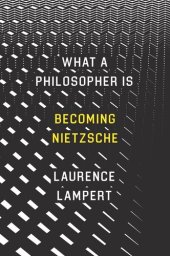 WHAT A
PHILOSOPHER IS

BECOMING
NIETZSCHE

LAURENCE
LAMPERT